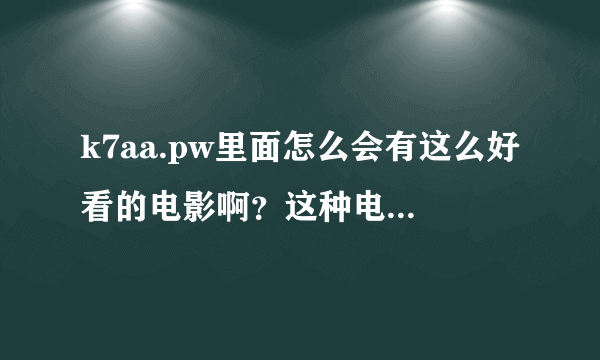 k7aa.pw里面怎么会有这么好看的电影啊？这种电...